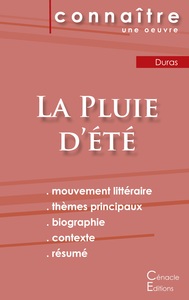 connaître
une oeuvre

Duras

La Pluie d'été

. mouvement littéraire
. thèmes principaux
. biographie
. contexte
. résumé

Cénacle
Editions